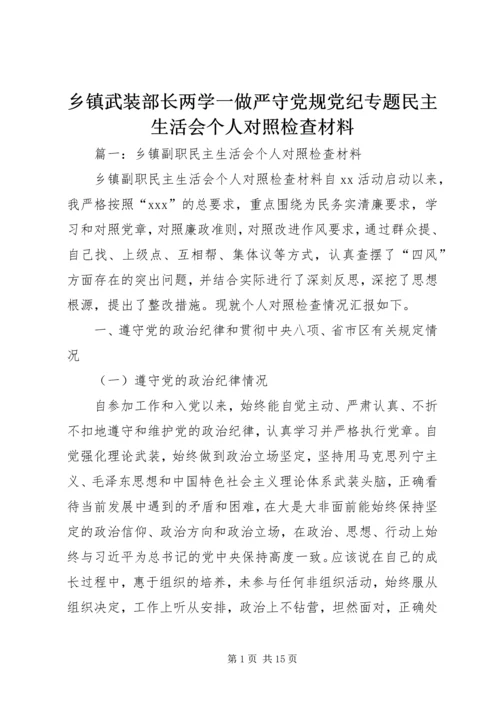 乡镇武装部长两学一做严守党规党纪专题民主生活会个人对照检查材料

篇一：乡镇副职民主生活会个人对照检查材料

乡镇副职民主生活会个人对照检查材料自 xx 活动启动以来，我严格按照“xxx”的总要求，重点围绕为民务实清廉要求，学习和对照党章，对照廉政准则，对照改进作风要求，通过群众提、自己找、上级点、互相帮、集体议等方式，认真查摆了“四风”方面存在的突出问题，并结合实际进行了深刻反思，深挖了思想根源，提出了整改措施。现就个人对照检查情况汇报如下。

一、遵守党的政治纪律和贯彻中央八项、省市区有关规定情况

（一）遵守党的政治纪律情况

自参加工作和入党以来，始终能自觉主动、严肃认真、不折不扣地遵守和维护党的政治纪律，认真学习并严格执行党章。自觉强化理论武装，始终做到政治立场坚定，坚持用马克思列宁主义、毛泽东思想和中国特色社会主义理论体系武装头脑，正确看待当前发展中遇到的矛盾和困难，在大是大非面前能始终保持坚定的政治信仰、政治方向和政治立场，在政治、思想、行动上始终与习近平为总书记的党中央保持高度一致。应该说在自己的成长过程中，惠于组织的培养，未参与任何非组织活动，始终服从组织决定，工作上听从安排，政治上不钻营，坦然面对，正确处

第 1 页 共 15 页